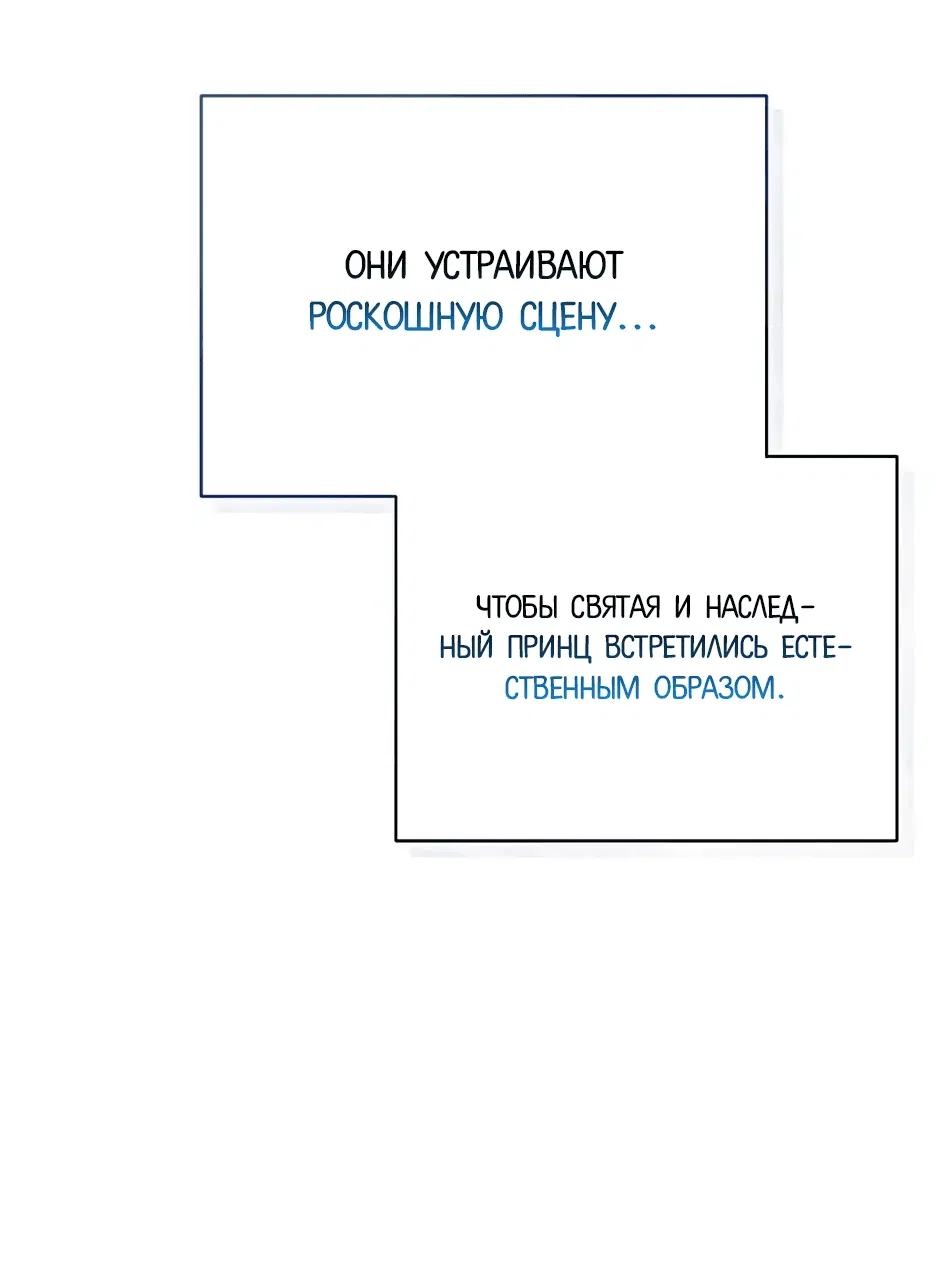 ОНИ УСТРАИВАЮТ РОСКОШНУЮ СЦЕНУ...

ЧТОБЫ СВЯТАЯ И НАСЛЕДНЫЙ ПРИНЦ ВСТРЕТИЛИСЬ ЕСТЕСТВЕННЫМ ОБРАЗОМ.